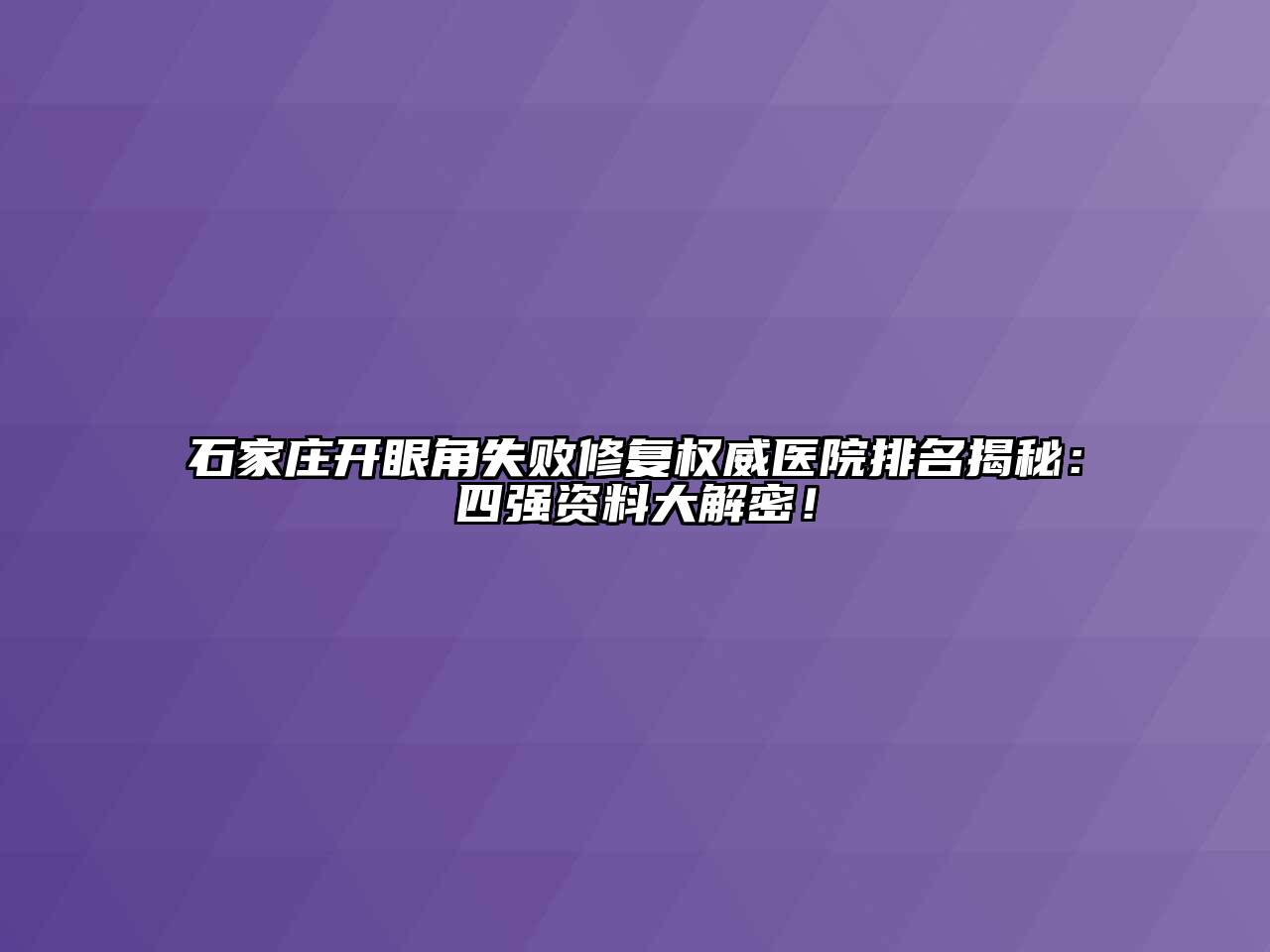 石家庄开眼角失败修复权威医院排名揭秘：四强资料大解密！